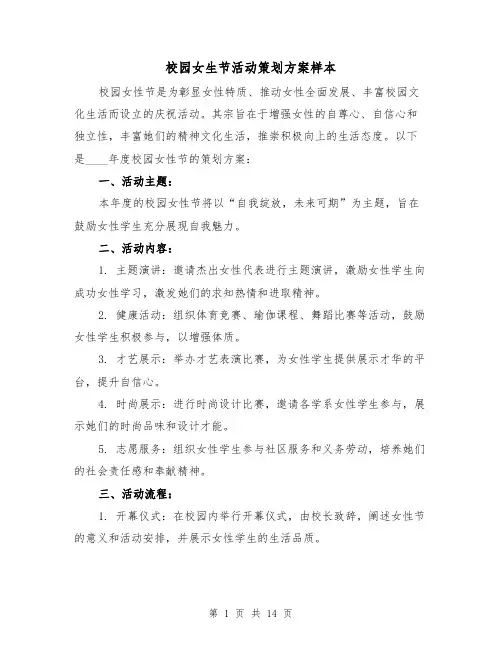 校园女生节活动策划方案样本

校园女性节是为彰显女性特质、推动女性全面发展、丰富校园文化生活而设立的庆祝活动。其宗旨在于增强女性的自尊心、自信心和独立性，丰富她们的精神文化生活，推崇积极向上的生活态度。以下是____年度校园女性节的策划方案：

一、活动主题：

本年度的校园女性节将以“自我绽放，未来可期”为主题，旨在鼓励女性学生充分展现自我魅力。

二、活动内容：

1. 主题演讲：邀请杰出女性代表进行主题演讲，激励女性学生向成功女性学习，激发她们的求知热情和进取精神。

2. 健康活动：组织体育竞赛、瑜伽课程、舞蹈比赛等活动，鼓励女性学生积极参与，以增强体质。

3. 才艺展示：举办才艺表演比赛，为女性学生提供展示才华的平台，提升自信心。

4. 时尚展示：进行时尚设计比赛，邀请各学系女性学生参与，展示她们的时尚品味和设计才能。

5. 志愿服务：组织女性学生参与社区服务和义务劳动，培养她们的社会责任感和奉献精神。

三、活动流程：

1. 开幕仪式：在校园内举行开幕仪式，由校长致辞，阐述女性节的意义和活动安排，并展示女性学生的生活品质。

第 1 页 共 14 页